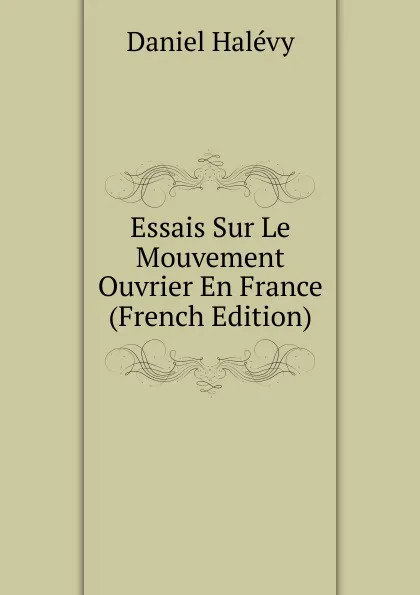 Daniel Halévy

Essais Sur Le Mouvement Ouvrier En France (French Edition)